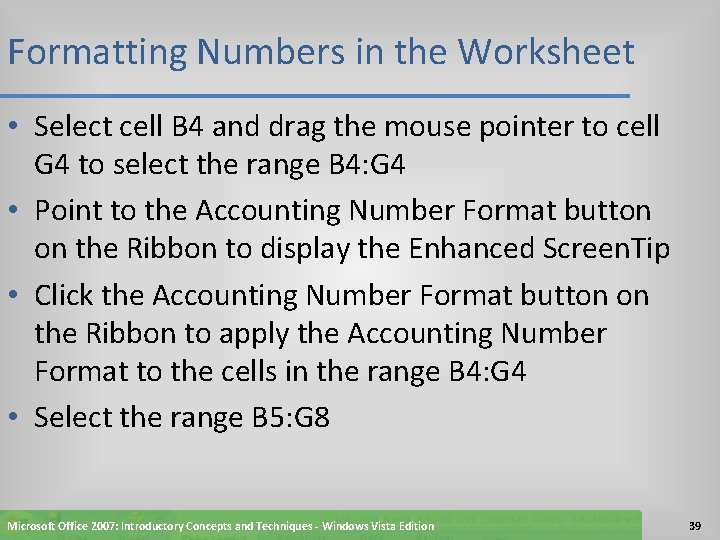 Formatting Numbers in the Worksheet

• Select cell B4 and drag the mouse pointer to cell G4 to select the range B4:G4

• Point to the Accounting Number Format button on the Ribbon to display the Enhanced ScreenTip

• Click the Accounting Number Format button on the Ribbon to apply the Accounting Number Format to the cells in the range B4:G4

• Select the range B5:G8

Microsoft Office 2007: Introductory Concepts and Techniques - Windows Vista Edition

39